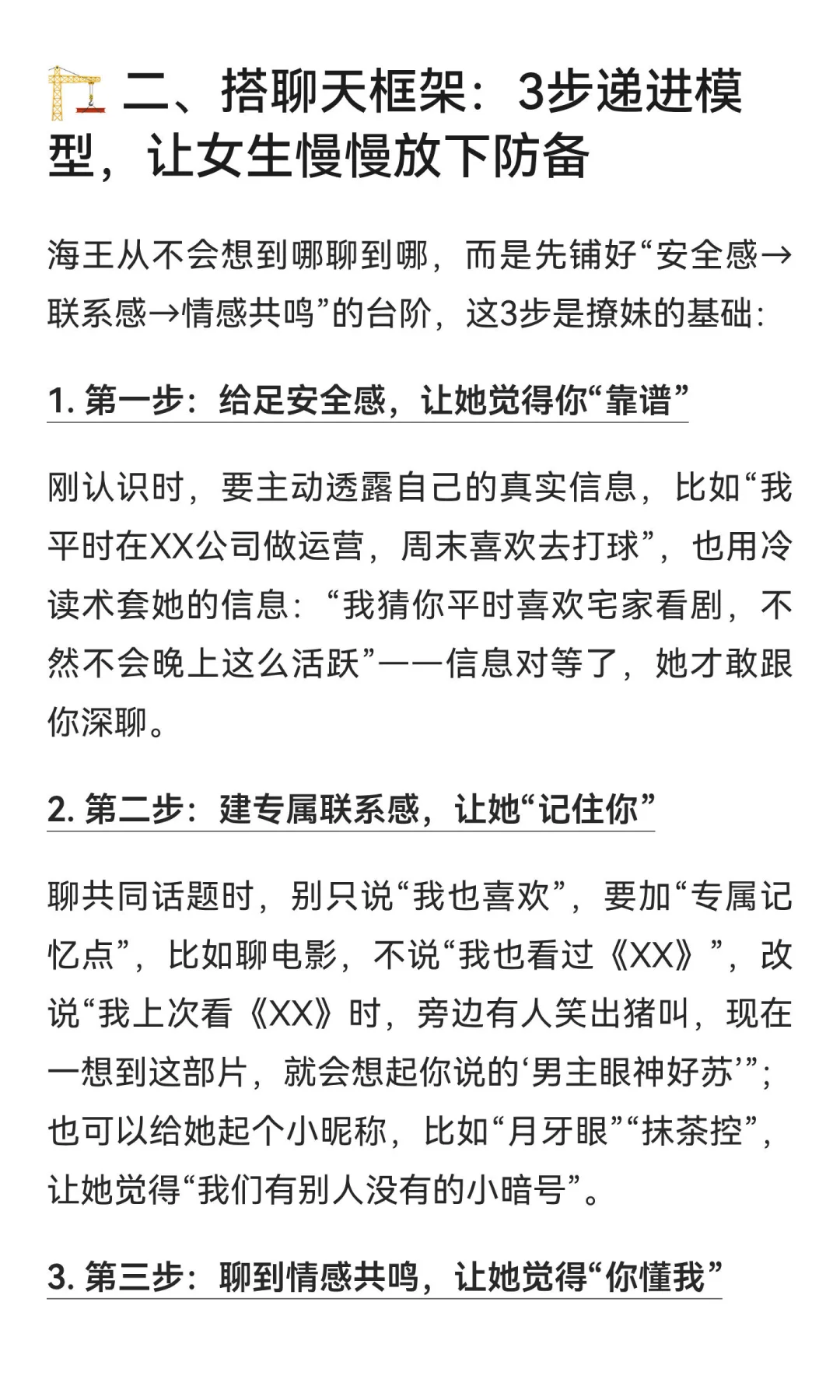 🏗️ 二、搭聊天框架：3步递进模型，让女生慢慢放下防备

海王从不会想到哪聊到哪，而是先铺好“安全感→联系感→情感共鸣”的台阶，这3步是撩妹的基础：

1. 第一步：给足安全感，让她觉得你“靠谱”

刚认识时，要主动透露自己的真实信息，比如“我平时在XX公司做运营，周末喜欢去打球”，也用冷读术套她的信息：“我猜你平时喜欢宅家看剧，不然不会晚上这么活跃”——信息对等了，她才敢跟你深聊。

2. 第二步：建专属联系感，让她“记住你”

聊共同话题时，别只说“我也喜欢”，要加“专属记忆点”，比如聊电影，不说“我也看过《XX》”，改说“我上次看《XX》时，旁边有人笑出猪叫，现在一想到这部片，就会想起你说的‘男主眼神好苏’”；也可以给她起个小昵称，比如“月牙眼”“抹茶控”，让她觉得“我们有别人没有的小暗号”。

3. 第三步：聊到情感共鸣，让她觉得“你懂我”